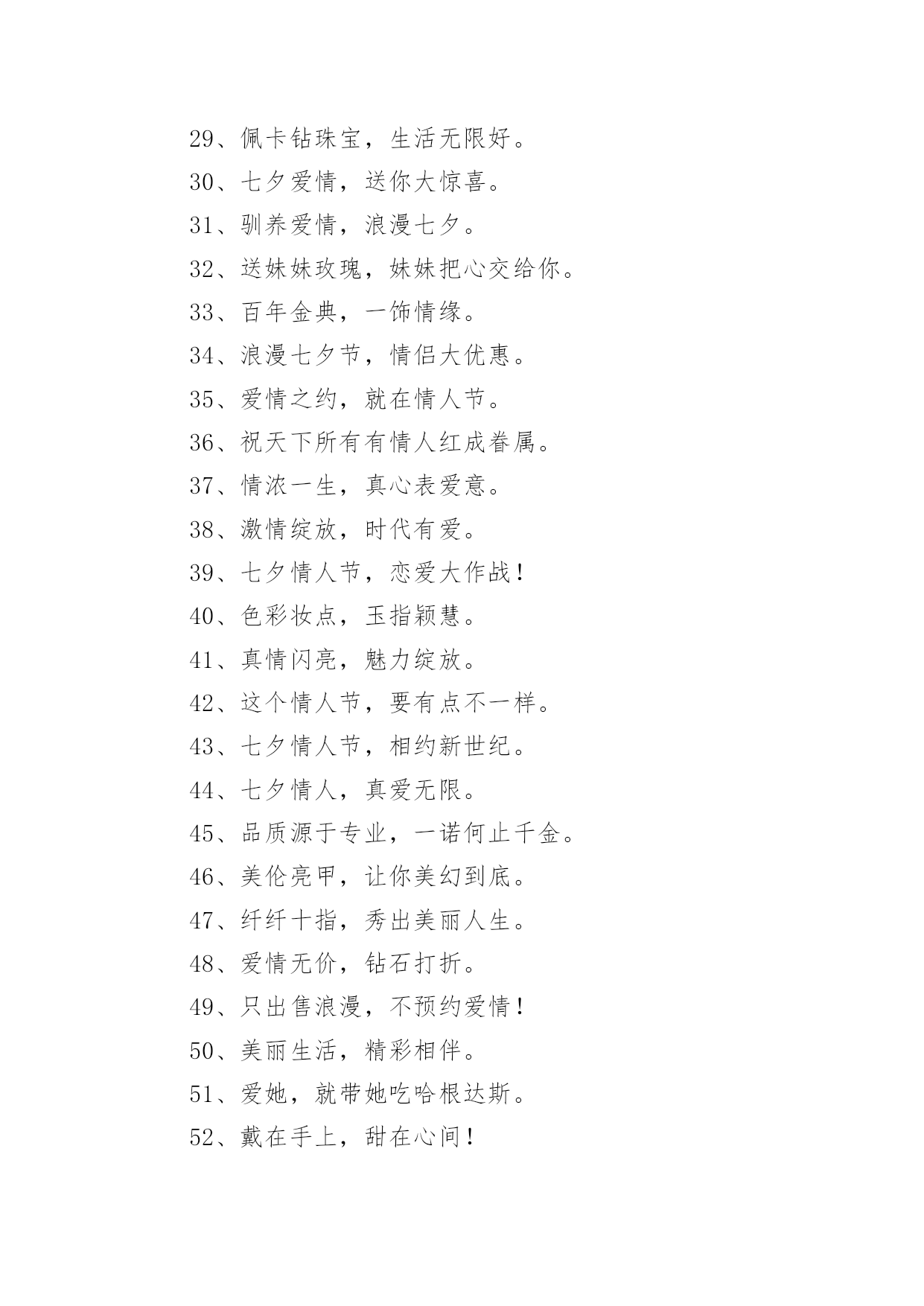 29、佩卡钻珠宝，生活无限好。

30、七夕爱情，送你大惊喜。

31、驯养爱情，浪漫七夕。

32、送妹妹玫瑰，妹妹把心交给你。

33、百年金典，一饰情缘。

34、浪漫七夕节，情侣大优惠。

35、爱情之约，就在情人节。

36、祝天下所有有情人红成眷属。

37、情浓一生，真心表爱意。

38、激情绽放，时代有爱。

39、七夕情人节，恋爱大作战！

40、色彩妆点，玉指颖慧。

41、真情闪亮，魅力绽放。

42、这个情人节，要有点不一样。

43、七夕情人节，相约新世纪。

44、七夕情人，真爱无限。

45、品质源于专业，一诺何止千金。

46、美伦亮甲，让你美幻到底。

47、纤纤十指，秀出美丽人生。

48、爱情无价，钻石打折。

49、只出售浪漫，不预约爱情！

50、美丽生活，精彩相伴。

51、爱她，就带她吃哈根达斯。

52、戴在手上，甜在心间！